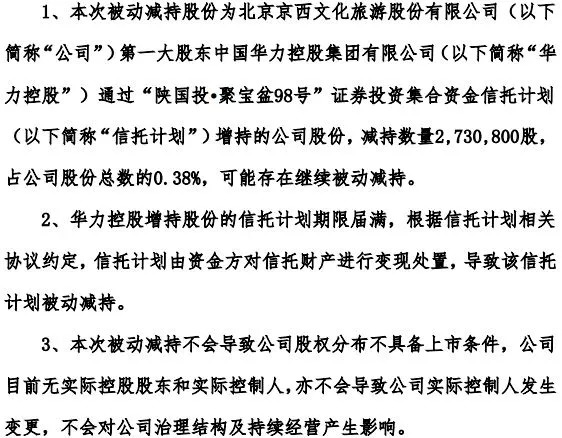 1、本次被动减持股份为北京京西文化旅游股份有限公司（以下简称“公司”）第一大股东中国华力控股集团有限公司（以下简称“华力控股”）通过“陕国投•聚宝盆98号”证券投资集合资金信托计划（以下简称“信托计划”）增持的公司股份，减持数量2,730,800股，占公司股份总数的0.38%，可能存在继续被动减持。

2、华力控股增持股份的信托计划期限届满，根据信托计划相关协议约定，信托计划由资金方对信托财产进行变现处置，导致该信托计划被动减持。

3、本次被动减持不会导致公司股权分布不具备上市条件，公司目前无实际控股股东和实际控制人，亦不会导致公司实际控制人发生变更，不会对公司治理结构及持续经营产生影响。